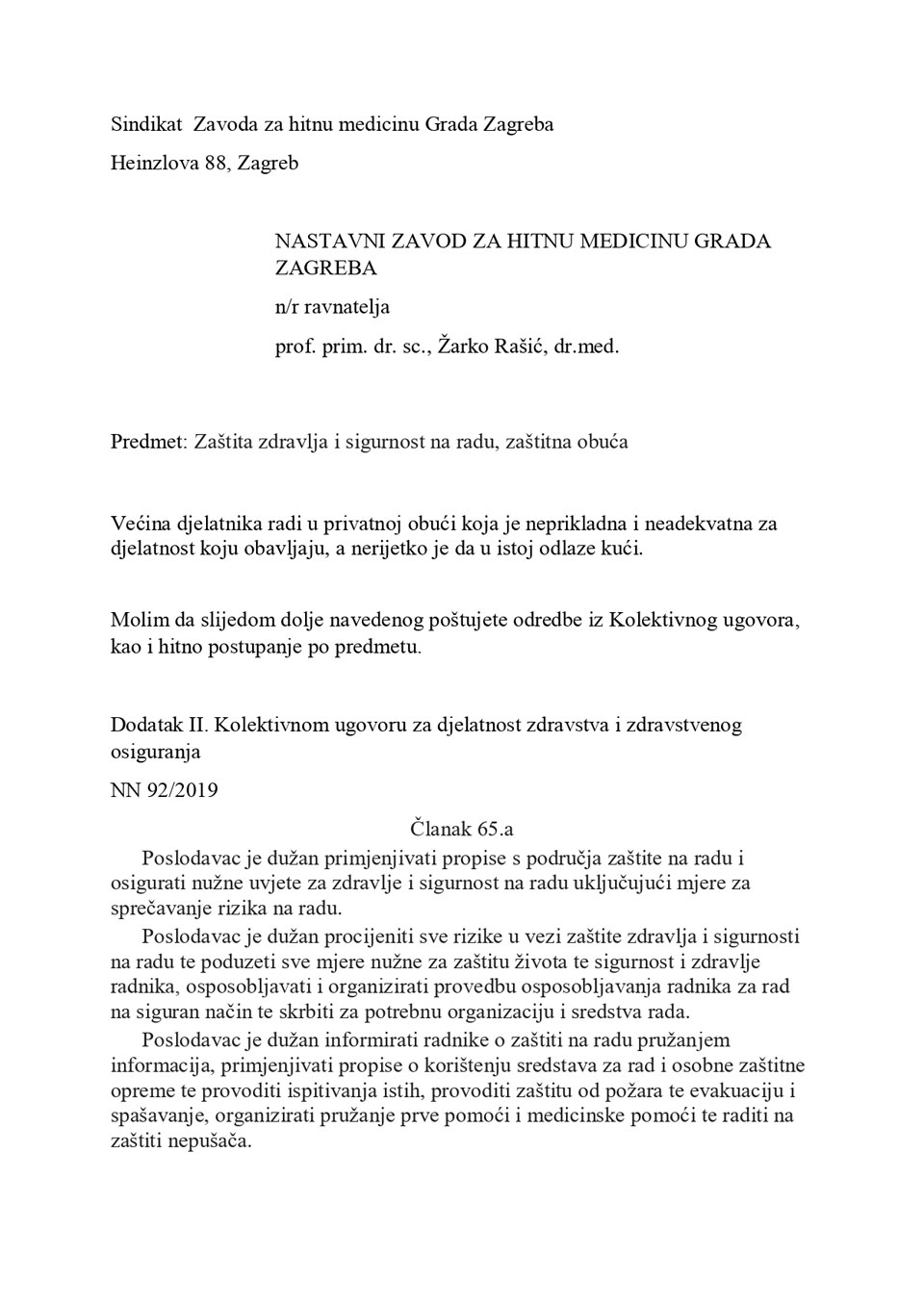 Sindikat  Zavoda za hitnu medicinu Grada Zagreba

Heinzlova 88, Zagreb

NASTAVNI ZAVOD ZA HITNU MEDICINU GRADA ZAGREBA

n/r ravnatelja

prof. prim. dr. sc., Žarko Rašić, dr.med.

Predmet: Zaštita zdravlja i sigurnost na radu, zaštitna obuća

Većina djelatnika radi u privatnoj obući koja je neprikladna i neadekvatna za djelatnost koju obavljaju, a nerijetko je da u istoj odlaze kući.

Molim da slijedom dolje navedenog poštujete odredbe iz Kolektivnog ugovora, kao i hitno postupanje po predmetu.

Dodatak II. Kolektivnom ugovoru za djelatnost zdravstva i zdravstvenog osiguranja

NN 92/2019

Članak 65.a

Poslodavac je dužan primjenjivati propise s područja zaštite na radu i osigurati nužne uvjete za zdravlje i sigurnost na radu uključujući mjere za sprečavanje rizika na radu.

Poslodavac je dužan procijeniti sve rizike u vezi zaštite zdravlja i sigurnosti na radu te poduzeti sve mjere nužne za zaštitu života te sigurnost i zdravlje radnika, osposobljavati i organizirati provedbu osposobljavanja radnika za rad na siguran način te skrbiti za potrebnu organizaciju i sredstva rada.

Poslodavac je dužan informirati radnike o zaštiti na radu pružanjem informacija, primjenjivati propise o korištenju sredstava za rad i osobne zaštitne opreme te provoditi ispitivanja istih, provoditi zaštitu od požara te evakuaciju i spašavanje, organizirati pružanje prve pomoći i medicinske pomoći te raditi na zaštiti nepušača.